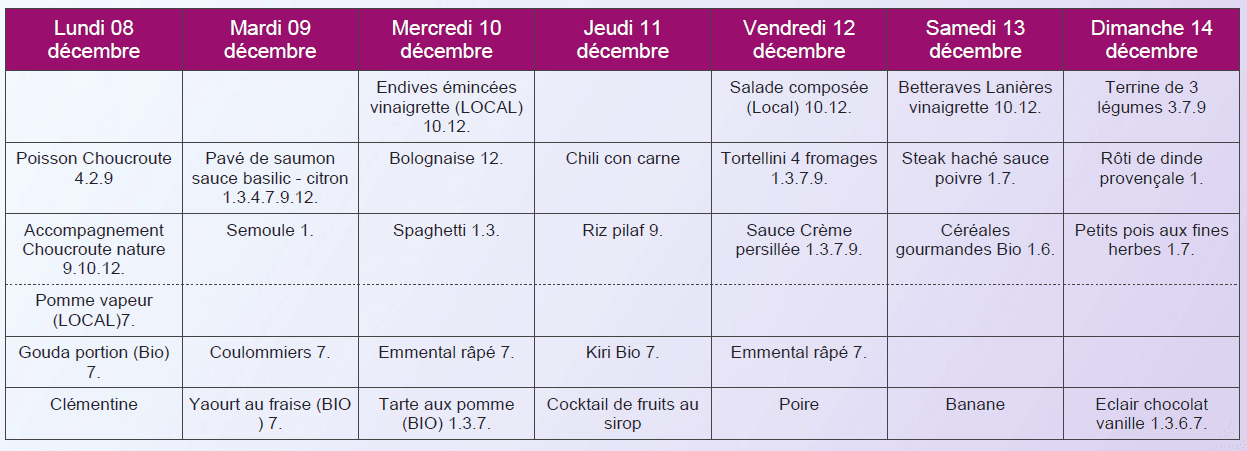 | Lundi 08 décembre | Mardi 09 décembre | Mercredi 10 décembre | Jeudi 11 décembre | Vendredi 12 décembre | Samedi 13 décembre | Dimanche 14 décembre |
|---|---|---|---|---|---|---|
| | | Endives émincées vinaigrette (LOCAL) 10.12. | | Salade composée (Local) 10.12. | Betteraves Lanières vinaigrette 10.12. | Terrine de 3 légumes 3.7.9 |
| Poisson Choucroute 4.2.9 | Pavé de saumon sauce basilic - citron 1.3.4.7.9.12. | Bolognaise 12. | Chili con carne | Tortellini 4 fromages 1.3.7.9. | Steak haché sauce poivre 1.7. | Rôti de dinde provençale 1. |
| Accompagnement Choucroute nature 9.10.12. | Semoule 1. | Spaghetti 1.3. | Riz pilaf 9. | Sauce Crème persillée 1.3.7.9. | Céréales gourmandes Bio 1.6. | Petits pois aux fines herbes 1.7. |
| Pomme vapeur (LOCAL)7. | | | | | | |
| Gouda portion (Bio) 7. | Coulommiers 7. | Emmental râpé 7. | Kiri Bio 7. | Emmental râpé 7. | | |
| Clémentine | Yaourt au fraise (BIO ) 7. | Tarte aux pomme (BIO) 1.3.7. | Cocktail de fruits au sirop | Poire | Banane | Eclair chocolat vanille 1.3.6.7. |